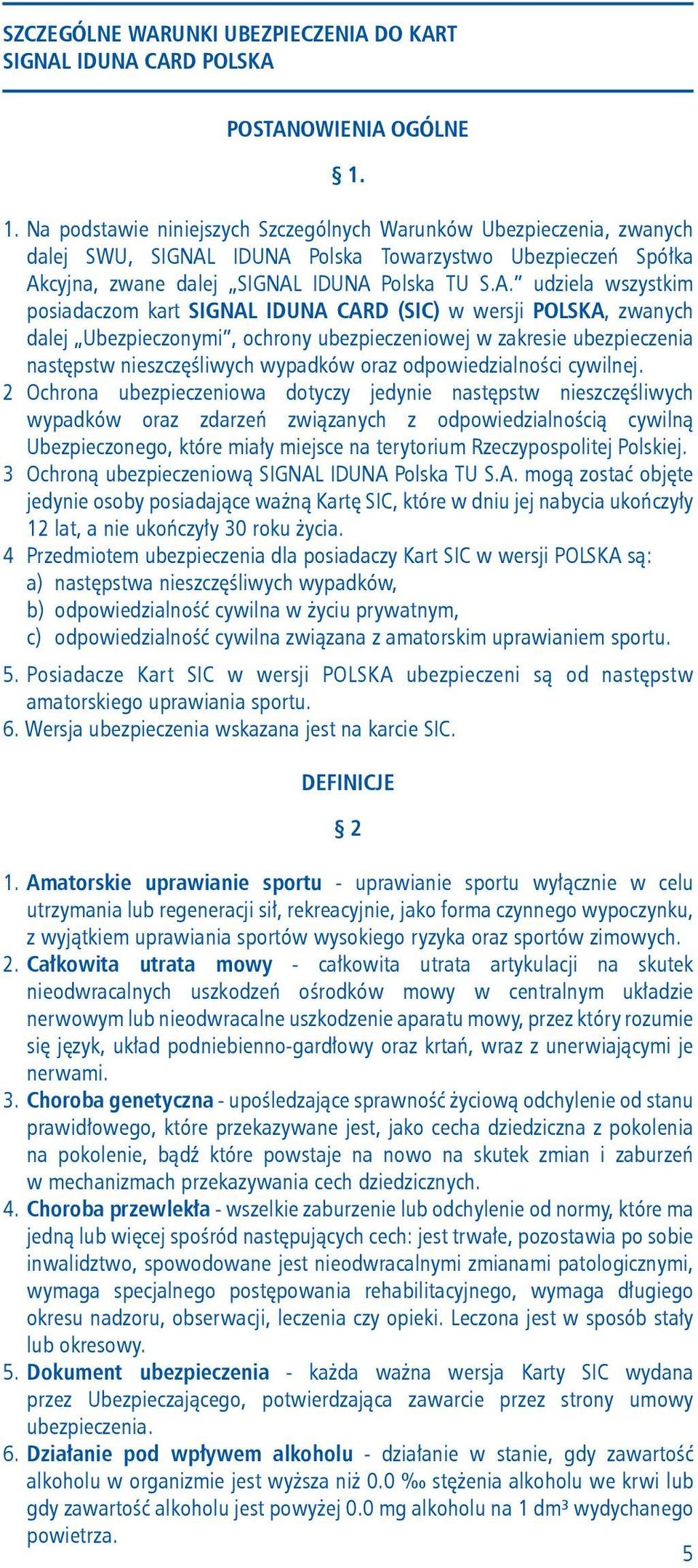 SZCZEGÓLNE WARUNKI UBEZPIECZENIA DO KART SIGNAL IDUNA CARD POLSKA

POSTANOWIENIA OGÓLNE

§ 1.

1. Na podstawie niniejszych Szczególnych Warunków Ubezpieczenia, zwanych dalej SWU, SIGNAL IDUNA Polska Towarzystwo Ubezpieczeń Spółka Akcyjna, zwane dalej „SIGNAL IDUNA Polska TU S.A.” udziela wszystkim posiadaczom kart SIGNAL IDUNA CARD (SIC) w wersji POLSKA, zwanych dalej „Ubezpieczonymi”, ochrony ubezpieczeniowej w zakresie ubezpieczenia następstw nieszczęśliwych wypadków oraz odpowiedzialności cywilnej.
2 Ochrona ubezpieczeniowa dotyczy jedynie następstw nieszczęśliwych wypadków oraz zdarzeń związanych z odpowiedzialnością cywilną Ubezpieczonego, które miały miejsce na terytorium Rzeczypospolitej Polskiej.
3 Ochroną ubezpieczeniową SIGNAL IDUNA Polska TU S.A. mogą zostać objęte jedynie osoby posiadające ważną Kartę SIC, które w dniu jej nabycia ukończyły 12 lat, a nie ukończyły 30 roku życia.
4 Przedmiotem ubezpieczenia dla posiadaczy Kart SIC w wersji POLSKA są:
a) następstwa nieszczęśliwych wypadków,
b) odpowiedzialność cywilna w życiu prywatnym,
c) odpowiedzialność cywilna związana z amatorskim uprawianiem sportu.
5. Posiadacze Kart SIC w wersji POLSKA ubezpieczeni są od następstw amatorskiego uprawiania sportu.
6. Wersja ubezpieczenia wskazana jest na karcie SIC.

DEFINICJE

§ 2

1. Amatorskie uprawianie sportu - uprawianie sportu wyłącznie w celu utrzymania lub regeneracji sił, rekreacyjnie, jako forma czynnego wypoczynku, z wyjątkiem uprawiania sportów wysokiego ryzyka oraz sportów zimowych.
2. Całkowita utrata mowy - całkowita utrata artykulacji na skutek nieodwracalnych uszkodzeń ośrodków mowy w centralnym układzie nerwowym lub nieodwracalne uszkodzenie aparatu mowy, przez który rozumie się język, układ podniebienno-gardłowy oraz krtań, wraz z unerwiającymi je nerwami.
3. Choroba genetyczna - upośledzające sprawność życiową odchylenie od stanu prawidłowego, które przekazywane jest, jako cecha dziedziczna z pokolenia na pokolenie, bądź które powstaje na nowo na skutek zmian i zaburzeń w mechanizmach przekazywania cech dziedzicznych.
4. Choroba przewlekła - wszelkie zaburzenie lub odchylenie od normy, które ma jedną lub więcej spośród następujących cech: jest trwałe, pozostawia po sobie inwalidztwo, spowodowane jest nieodwracalnymi zmianami patologicznymi, wymaga specjalnego postępowania rehabilitacyjnego, wymaga długiego okresu nadzoru, obserwacji, leczenia czy opieki. Leczona jest w sposób stały lub okresowy.
5. Dokument ubezpieczenia - każda ważna wersja Karty SIC wydana przez Ubezpieczającego, potwierdzająca zawarcie przez strony umowy ubezpieczenia.
6. Działanie pod wpływem alkoholu - działanie w stanie, gdy zawartość alkoholu w organizmie jest wyższa niż 0.0 ‰ stężenia alkoholu we krwi lub gdy zawartość alkoholu jest powyżej 0.0 mg alkoholu na 1 dm³ wydychanego powietrza.

5